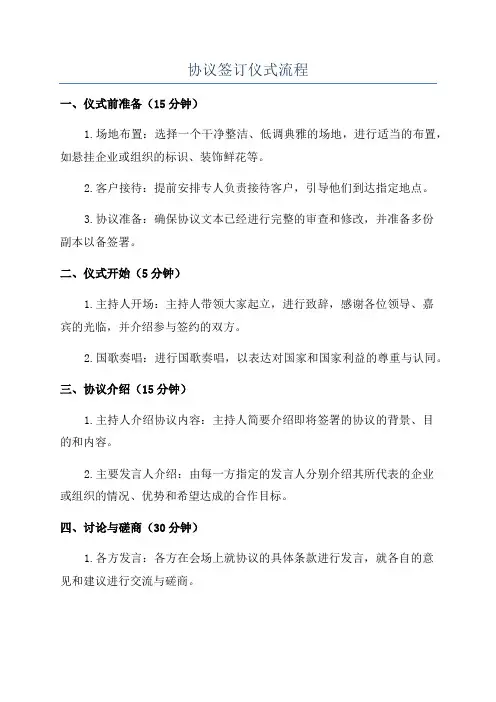 协议签订仪式流程

一、仪式前准备（15 分钟）

1. 场地布置：选择一个干净整洁、低调典雅的场地，进行适当的布置，如悬挂企业或组织的标识、装饰鲜花等。

2. 客户接待：提前安排专人负责接待客户，引导他们到达指定地点。

3. 协议准备：确保协议文本已经进行完整的审查和修改，并准备多份副本以备签署。

二、仪式开始（5 分钟）

1. 主持人开场：主持人带领大家起立，进行致辞，感谢各位领导、嘉宾的光临，并介绍参与签约的双方。

2. 国歌奏唱：进行国歌奏唱，以表达对国家和国家利益的尊重与认同。

三、协议介绍（15 分钟）

1. 主持人介绍协议内容：主持人简要介绍即将签署的协议的背景、目的和内容。

2. 主要发言人介绍：由每一方指定的发言人分别介绍其所代表的企业或组织的情况、优势和希望达成的合作目标。

四、讨论与磋商（30 分钟）

1. 各方发言：各方在会场上就协议的具体条款进行发言，就各自的意见和建议进行交流与磋商。